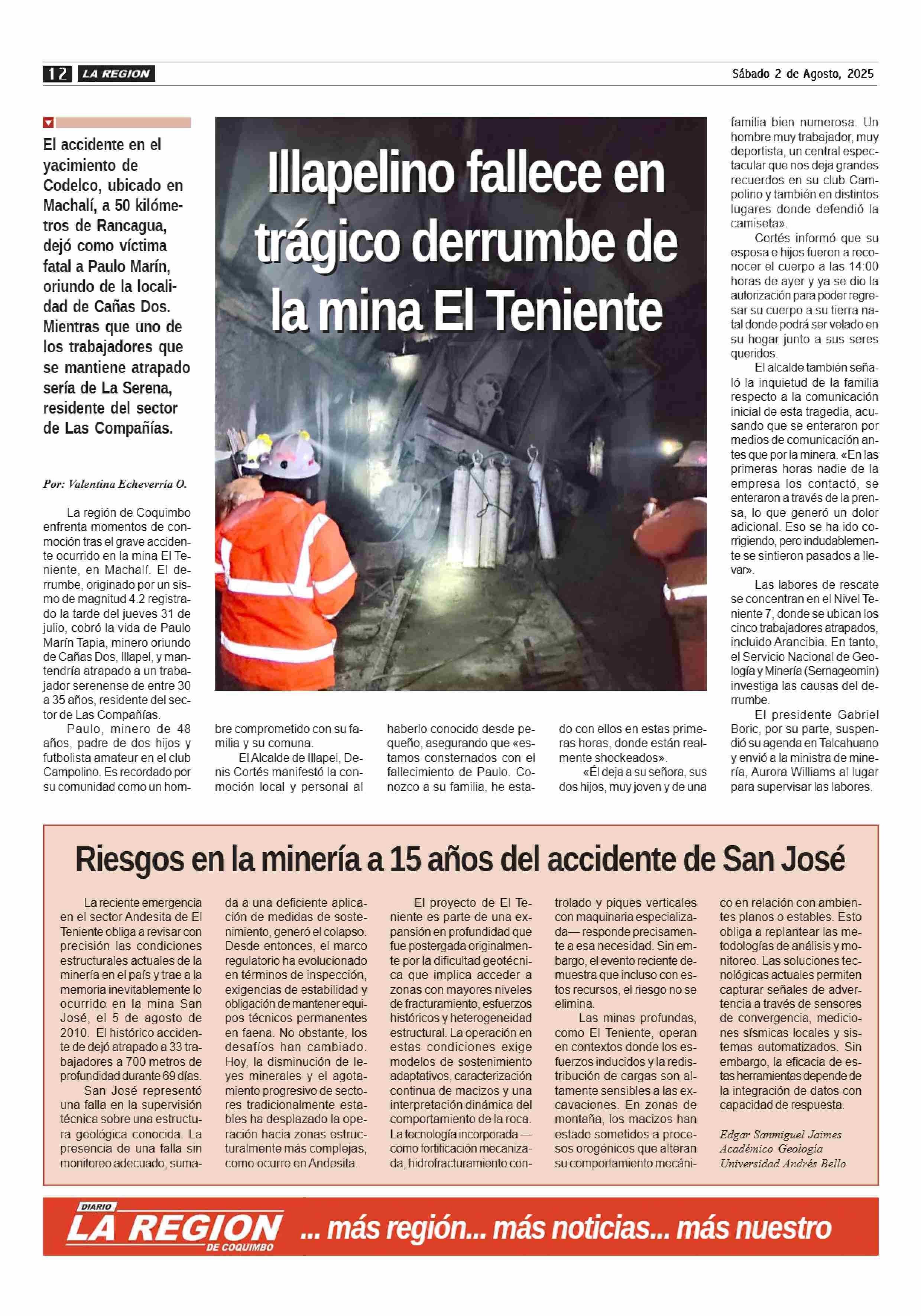 12 LA REGION Sábado 2 de Agosto, 2025

El accidente en el yacimiento de Codelco, ubicado en Machalí, a 50 kilómetros de Rancagua, dejó como víctima fatal a Paulo Marín, oriundo de la localidad de Cañas Dos. Mientras que uno de los trabajadores que se mantiene atrapado sería de La Serena, residente del sector de Las Compañías.

Illapelino fallece en trágico derrumbe de la mina El Teniente

Por: Valentina Echeverría O.

La región de Coquimbo enfrenta momentos de conmoción tras el grave accidente ocurrido en la mina El Teniente, en Machalí. El derrumbe, originado por un sismo de magnitud 4.2 registrado la tarde del jueves 31 de julio, cobró la vida de Paulo Marín Tapia, minero oriundo de Cañas Dos, Illapel, y mantendría atrapado a un trabajador serenense de entre 30 a 35 años, residente del sector de Las Compañías.

Paulo, minero de 48 años, padre de dos hijos y futbolista amateur en el club Campolino. Es recordado por su comunidad como un hombre comprometido con su familia y su comuna.

El Alcalde de Illapel, Denis Cortés manifestó la conmoción local y personal al haberlo conocido desde pequeño, asegurando que «estamos consternados con el fallecimiento de Paulo. Conozco a su familia, he estado con ellos en estas primeras horas, donde están realmente shockeados».

«Él deja a su señora, sus dos hijos, muy joven y de una familia bien numerosa. Un hombre muy trabajador, muy deportista, un central espectacular que nos deja grandes recuerdos en su club Campolino y también en distintos lugares donde defendió la camiseta».

Cortés informó que su esposa e hijos fueron a reconocer el cuerpo a las 14:00 horas de ayer y ya se dio la autorización para poder regresar su cuerpo a su tierra natal donde podrá ser velado en su hogar junto a sus seres queridos.

El alcalde también señaló la inquietud de la familia respecto a la comunicación inicial de esta tragedia, acusando que se enteraron por medios de comunicación antes que por la minera. «En las primeras horas nadie de la empresa los contactó, se enteraron a través de la prensa, lo que generó un dolor adicional. Eso se ha ido corrigiendo, pero indudablemente se sintieron pasados a llevar».

Las labores de rescate se concentran en el Nivel Teniente 7, donde se ubican los cinco trabajadores atrapados, incluido Arancibia. En tanto, el Servicio Nacional de Geología y Minería (Sernageomin) investiga las causas del derrumbe.

El presidente Gabriel Boric, por su parte, suspendió su agenda en Talcahuano y envió a la ministra de minería, Aurora Williams al lugar para supervisar las labores.

Riesgos en la minería a 15 años del accidente de San José

La reciente emergencia en el sector Andesita de El Teniente obliga a revisar con precisión las condiciones estructurales actuales de la minería en el país y trae a la memoria inevitablemente lo ocurrido en la mina San José, el 5 de agosto de 2010. El histórico accidente de dejó atrapado a 33 trabajadores a 700 metros de profundidad durante 69 días.

San José representó una falla en la supervisión técnica sobre una estructura geológica conocida. La presencia de una falla sin monitoreo adecuado, sumada a una deficiente aplicación de medidas de sostenimiento, generó el colapso. Desde entonces, el marco regulatorio ha evolucionado en términos de inspección, exigencias de estabilidad y obligación de mantener equipos técnicos permanentes en faena. No obstante, los desafíos han cambiado. Hoy, la disminución de leyes minerales y el agotamiento progresivo de sectores tradicionalmente estables ha desplazado la operación hacia zonas estructuralmente más complejas, como ocurre en Andesita.

El proyecto de El Teniente es parte de una expansión en profundidad que fue postergada originalmente por la dificultad geotécnica que implica acceder a zonas con mayores niveles de fracturamiento, esfuerzos históricos y heterogeneidad estructural. La operación en estas condiciones exige modelos de sostenimiento adaptativos, caracterización continua de macizos y una interpretación dinámica del comportamiento de la roca. La tecnología incorporada —como fortificación mecanizada, hidrofracturamiento controlado y piques verticales con maquinaria especializada— responde precisamente a esa necesidad. Sin embargo, el evento reciente demuestra que incluso con estos recursos, el riesgo no se elimina.

Las minas profundas, como El Teniente, operan en contextos donde los esfuerzos inducidos y la redistribución de cargas son altamente sensibles a las excavaciones. En zonas de montaña, los macizos han estado sometidos a procesos orogénicos que alteran su comportamiento mecánico en relación con ambientes planos o estables. Esto obliga a replantear las metodologías de análisis y monitoreo. Las soluciones tecnológicas actuales permiten capturar señales de advertencia a través de sensores de convergencia, mediciones sísmicas locales y sistemas automatizados. Sin embargo, la eficacia de estas herramientas depende de la integración de datos con capacidad de respuesta.

Edgar Sanmiguel Jaimes
Académico Geología
Universidad Andrés Bello

DIARIO LA REGION DE COQUIMBO ... más región... más noticias... más nuestro